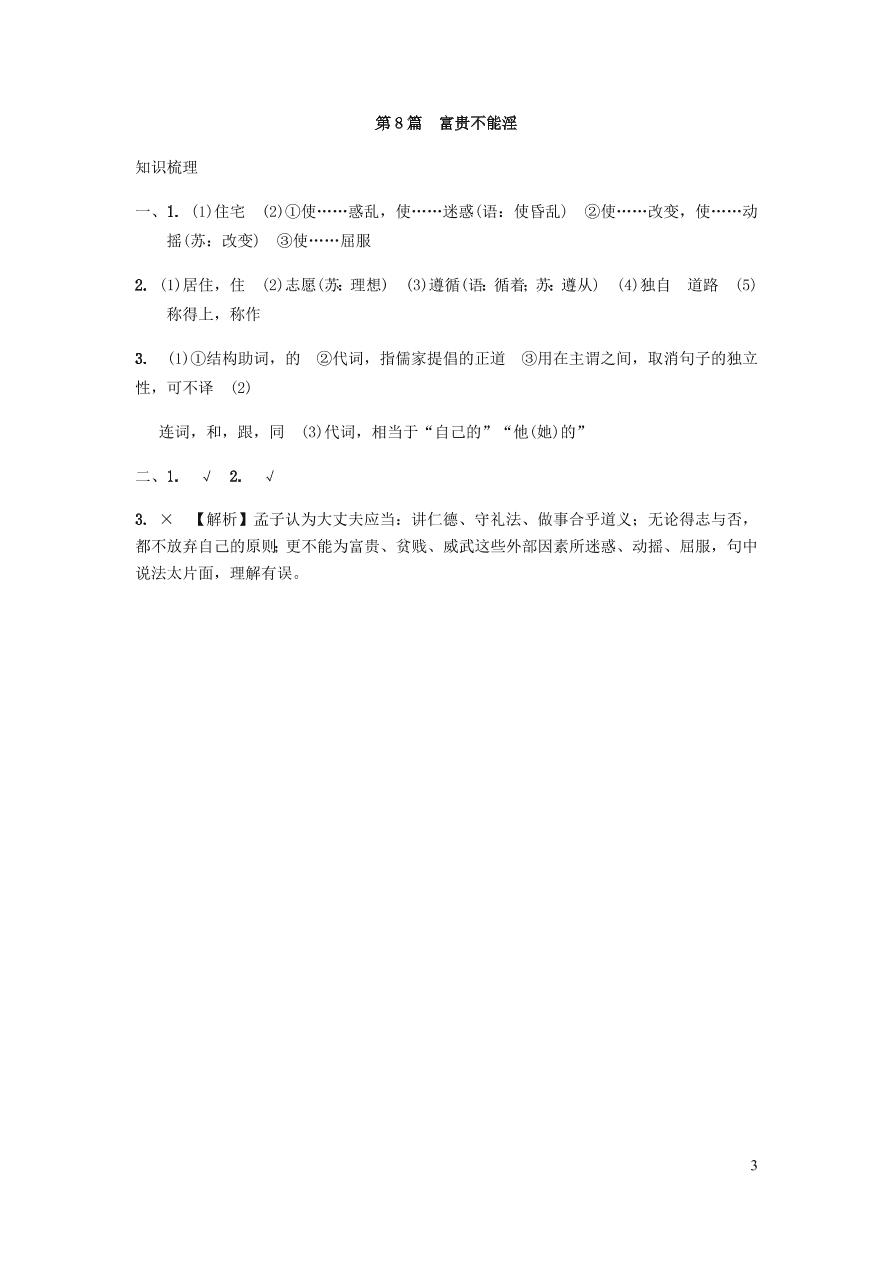 第8篇　富贵不能淫

知识梳理

一、1. (1)住宅　(2)①使……惑乱，使……迷惑(语：使昏乱)　②使……改变，使……动摇(苏：改变)　③使……屈服

2. (1)居住，住　(2)志愿(苏：理想)　(3)遵循(语：循着；苏：遵从)　(4)独自　道路　(5)称得上，称作

3. (1)①结构助词，的　②代词，指儒家提倡的正道　③用在主谓之间，取消句子的独立性，可不译　(2)

连词，和，跟，同　(3)代词，相当于“自己的”“他(她)的”

二、1. √　2. √

3. ×　【解析】孟子认为大丈夫应当：讲仁德、守礼法、做事合乎道义；无论得志与否，都不放弃自己的原则；更不能为富贵、贫贱、威武这些外部因素所迷惑、动摇、屈服，句中说法太片面，理解有误。

3